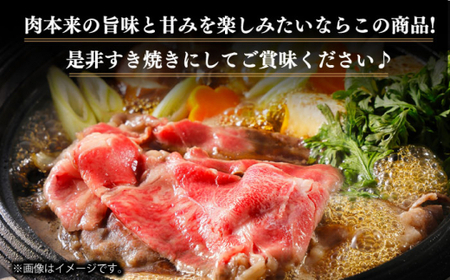 肉本来の旨味と甘みを楽しみたいならこの商品!
是非すき焼きにしてご賞味ください♪

※画像はイメージです。